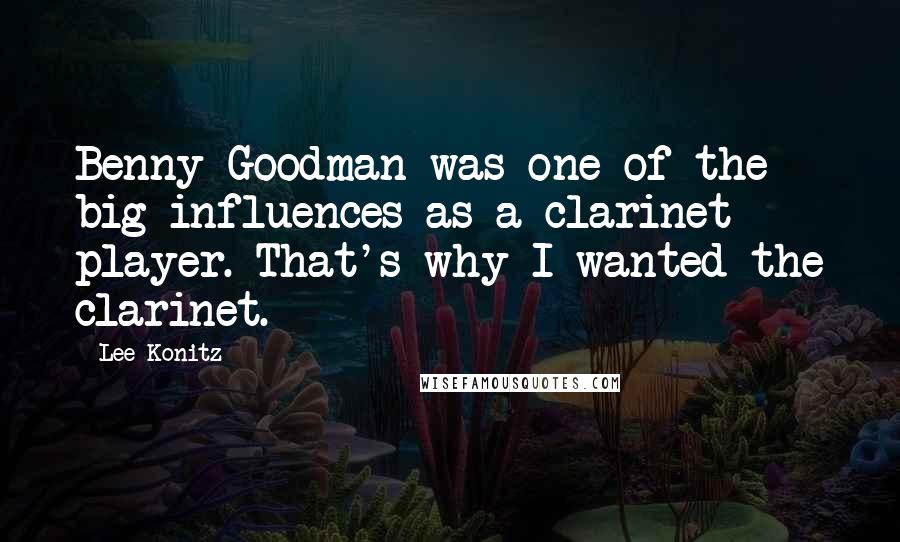 Benny Goodman was one of the big influences as a clarinet player. That's why I wanted the clarinet.

Lee Konitz

WISEFAMOUSQUOTES.COM